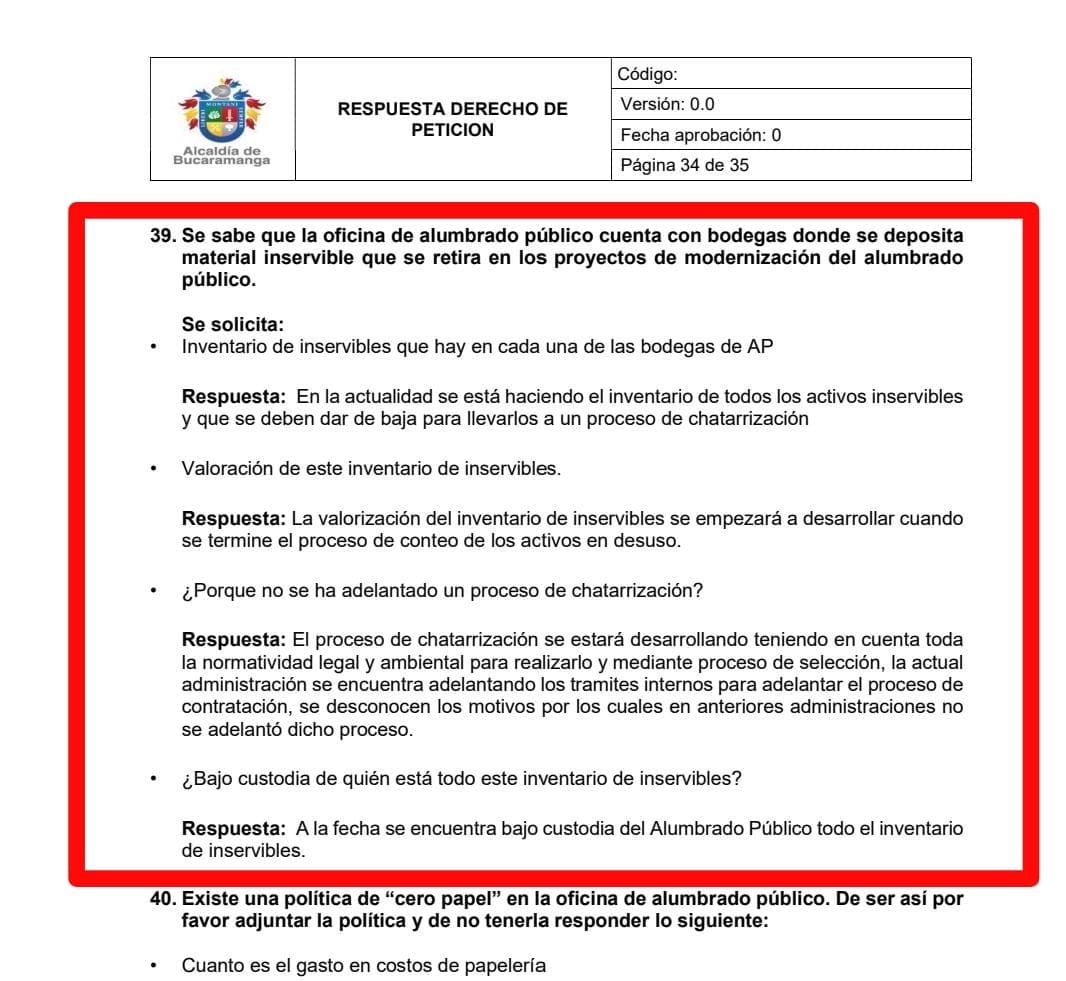 | MONTANI Alcaldía de Bucaramanga | RESPUESTA DERECHO DE PETICION | Código: |
|---|---|---|
| | | Versión: 0.0 |
| | | Fecha aprobación: 0 |
| | | Página 34 de 35 |

**39. Se sabe que la oficina de alumbrado público cuenta con bodegas donde se deposita material inservible que se retira en los proyectos de modernización del alumbrado público.**

**Se solicita:**

• Inventario de inservibles que hay en cada una de las bodegas de AP

**Respuesta:** En la actualidad se está haciendo el inventario de todos los activos inservibles y que se deben dar de baja para llevarlos a un proceso de chatarrización

• Valoración de este inventario de inservibles.

**Respuesta:** La valorización del inventario de inservibles se empezará a desarrollar cuando se termine el proceso de conteo de los activos en desuso.

• ¿Porque no se ha adelantado un proceso de chatarrización?

**Respuesta:** El proceso de chatarrización se estará desarrollando teniendo en cuenta toda la normatividad legal y ambiental para realizarlo y mediante proceso de selección, la actual administración se encuentra adelantando los tramites internos para adelantar el proceso de contratación, se desconocen los motivos por los cuales en anteriores administraciones no se adelantó dicho proceso.

• ¿Bajo custodia de quién está todo este inventario de inservibles?

**Respuesta:** A la fecha se encuentra bajo custodia del Alumbrado Público todo el inventario de inservibles.

**40. Existe una política de “cero papel” en la oficina de alumbrado público. De ser así por favor adjuntar la política y de no tenerla responder lo siguiente:**

• Cuanto es el gasto en costos de papelería